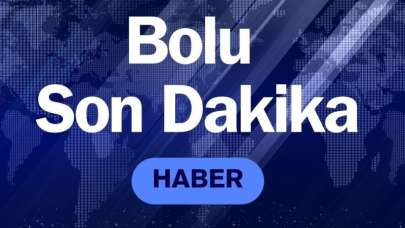 Bolu
Son Dakika

HABER